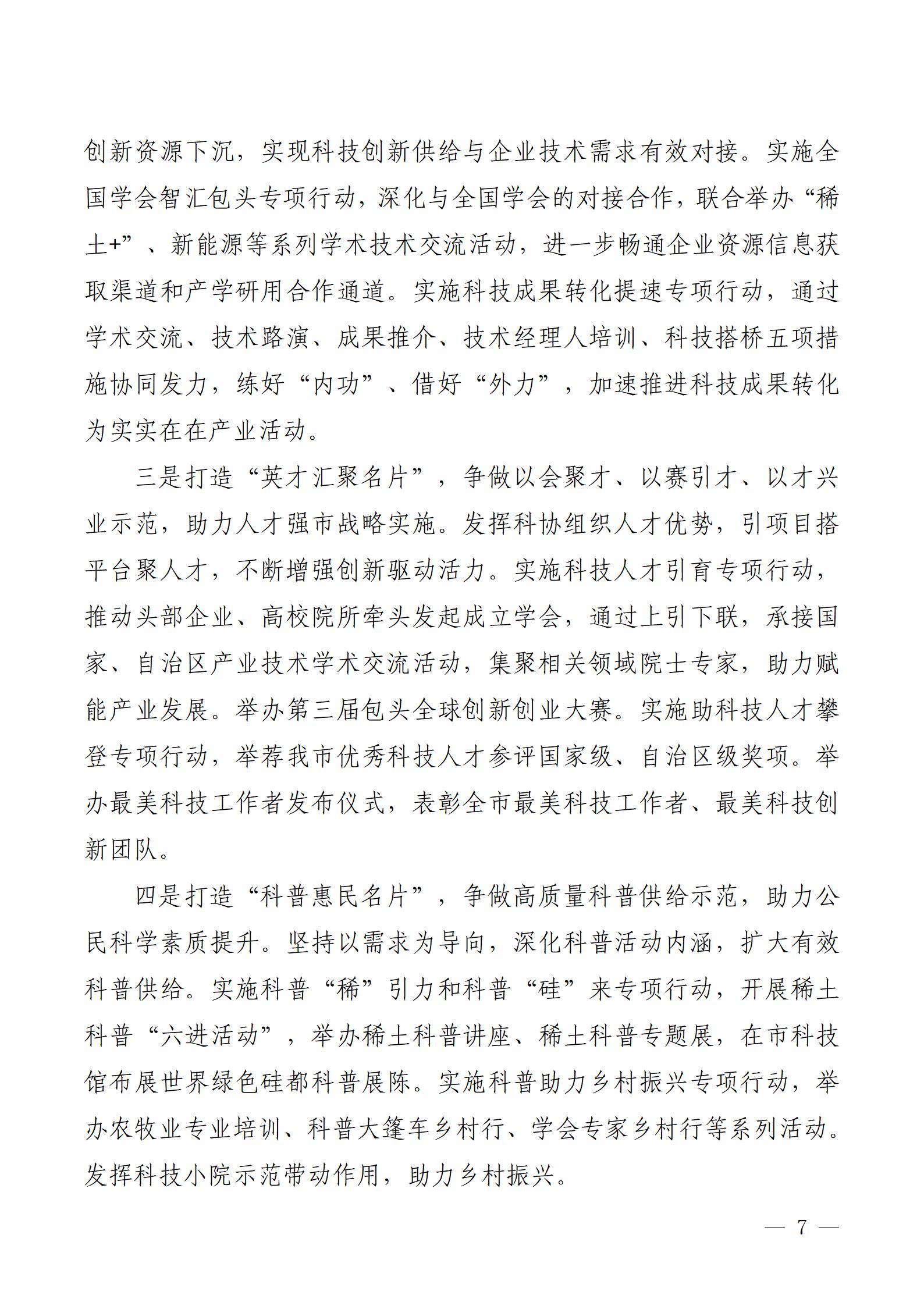 创新资源下沉，实现科技创新供给与企业技术需求有效对接。实施全国学会智汇包头专项行动，深化与全国学会的对接合作，联合举办“稀土+”、新能源等系列学术技术交流活动，进一步畅通企业资源信息获取渠道和产学研用合作通道。实施科技成果转化提速专项行动，通过学术交流、技术路演、成果推介、技术经理人培训、科技搭桥五项措施协同发力，练好“内功”、借好“外力”，加速推进科技成果转化为实实在在产业活动。

三是打造“英才汇聚名片”，争做以会聚才、以赛引才、以才兴业示范，助力人才强市战略实施。发挥科协组织人才优势，引项目搭平台聚人才，不断增强创新驱动活力。实施科技人才引育专项行动，推动头部企业、高校院所牵头发起成立学会，通过上引下联，承接国家、自治区产业技术学术交流活动，集聚相关领域院士专家，助力赋能产业发展。举办第三届包头全球创新创业大赛。实施助科技人才攀登专项行动，举荐我市优秀科技人才参评国家级、自治区级奖项。举办最美科技工作者发布仪式，表彰全市最美科技工作者、最美科技创新团队。

四是打造“科普惠民名片”，争做高质量科普供给示范，助力公民科学素质提升。坚持以需求为导向，深化科普活动内涵，扩大有效科普供给。实施科普“稀”引力和科普“硅”来专项行动，开展稀土科普“六进活动”，举办稀土科普讲座、稀土科普专题展，在市科技馆布展世界绿色硅都科普展陈。实施科普助力乡村振兴专项行动，举办农牧业专业培训、科普大篷车乡村行、学会专家乡村行等系列活动。发挥科技小院示范带动作用，助力乡村振兴。

— 7 —